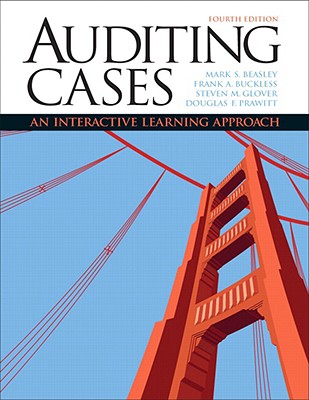 FOURTH EDITION

AUDITING CASES

MARK S. BEASLEY
FRANK A. BUCKLESS
STEVEN M. GLOVER
DOUGLAS F. PRAWITT

AN INTERACTIVE LEARNING APPROACH